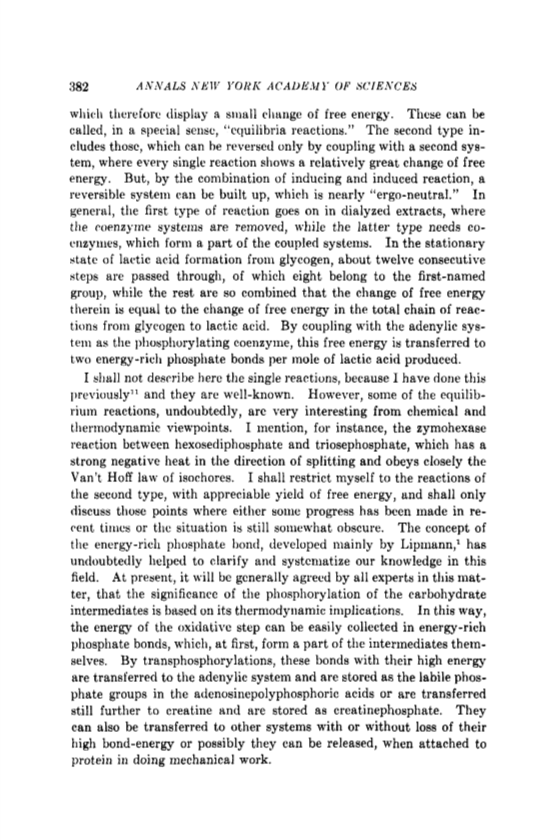 382 ANNALS NEW YORK ACADEMY OF SCIENCES

which therefore display a small change of free energy. These can be called, in a special sense, "equilibria reactions." The second type includes those, which can be reversed only by coupling with a second system, where every single reaction shows a relatively great change of free energy. But, by the combination of inducing and induced reaction, a reversible system can be built up, which is nearly "ergo-neutral." In general, the first type of reaction goes on in dialyzed extracts, where the coenzyme systems are removed, while the latter type needs coenzymes, which form a part of the coupled systems. In the stationary state of lactic acid formation from glycogen, about twelve consecutive steps are passed through, of which eight belong to the first-named group, while the rest are so combined that the change of free energy therein is equal to the change of free energy in the total chain of reactions from glycogen to lactic acid. By coupling with the adenylic system as the phosphorylating coenzyme, this free energy is transferred to two energy-rich phosphate bonds per mole of lactic acid produced.

I shall not describe here the single reactions, because I have done this previously$^{11}$ and they are well-known. However, some of the equilibrium reactions, undoubtedly, are very interesting from chemical and thermodynamic viewpoints. I mention, for instance, the zymohexase reaction between hexosediphosphate and triosephosphate, which has a strong negative heat in the direction of splitting and obeys closely the Van't Hoff law of isochores. I shall restrict myself to the reactions of the second type, with appreciable yield of free energy, and shall only discuss those points where either some progress has been made in recent times or the situation is still somewhat obscure. The concept of the energy-rich phosphate bond, developed mainly by Lipmann,$^{1}$ has undoubtedly helped to clarify and systematize our knowledge in this field. At present, it will be generally agreed by all experts in this matter, that the significance of the phosphorylation of the carbohydrate intermediates is based on its thermodynamic implications. In this way, the energy of the oxidative step can be easily collected in energy-rich phosphate bonds, which, at first, form a part of the intermediates themselves. By transphosphorylations, these bonds with their high energy are transferred to the adenylic system and are stored as the labile phosphate groups in the adenosinepolyphosphoric acids or are transferred still further to creatine and are stored as creatinephosphate. They can also be transferred to other systems with or without loss of their high bond-energy or possibly they can be released, when attached to protein in doing mechanical work.